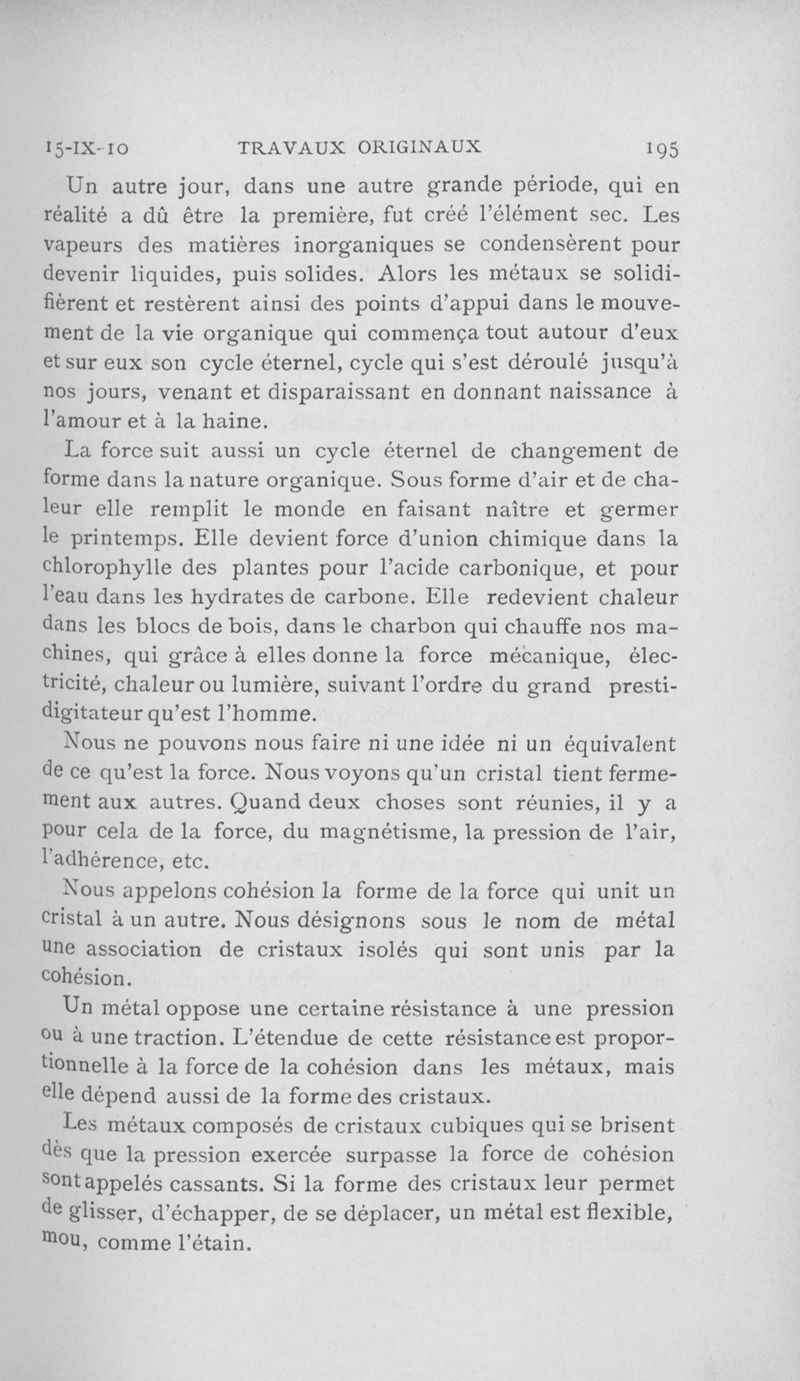 15-IX-10 TRAVAUX ORIGINAUX 195

Un autre jour, dans une autre grande période, qui en réalité a dû être la première, fut créé l'élément sec. Les vapeurs des matières inorganiques se condensèrent pour devenir liquides, puis solides. Alors les métaux se solidifièrent et restèrent ainsi des points d'appui dans le mouvement de la vie organique qui commença tout autour d'eux et sur eux son cycle éternel, cycle qui s'est déroulé jusqu'à nos jours, venant et disparaissant en donnant naissance à l'amour et à la haine.

La force suit aussi un cycle éternel de changement de forme dans la nature organique. Sous forme d'air et de chaleur elle remplit le monde en faisant naître et germer le printemps. Elle devient force d'union chimique dans la chlorophylle des plantes pour l'acide carbonique, et pour l'eau dans les hydrates de carbone. Elle redevient chaleur dans les blocs de bois, dans le charbon qui chauffe nos machines, qui grâce à elles donne la force mécanique, électricité, chaleur ou lumière, suivant l'ordre du grand prestidigitateur qu'est l'homme.

Nous ne pouvons nous faire ni une idée ni un équivalent de ce qu'est la force. Nous voyons qu'un cristal tient fermement aux autres. Quand deux choses sont réunies, il y a pour cela de la force, du magnétisme, la pression de l'air, l'adhérence, etc.

Nous appelons cohésion la forme de la force qui unit un cristal à un autre. Nous désignons sous le nom de métal une association de cristaux isolés qui sont unis par la cohésion.

Un métal oppose une certaine résistance à une pression ou à une traction. L'étendue de cette résistance est proportionnelle à la force de la cohésion dans les métaux, mais elle dépend aussi de la forme des cristaux.

Les métaux composés de cristaux cubiques qui se brisent dès que la pression exercée surpasse la force de cohésion sont appelés cassants. Si la forme des cristaux leur permet de glisser, d'échapper, de se déplacer, un métal est flexible, mou, comme l'étain.